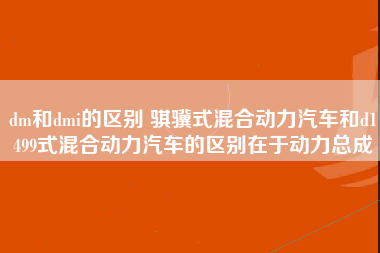 dm和dmi的区别 骐骥式混合动力汽车和d1499式混合动力汽车的区别在于动力总成